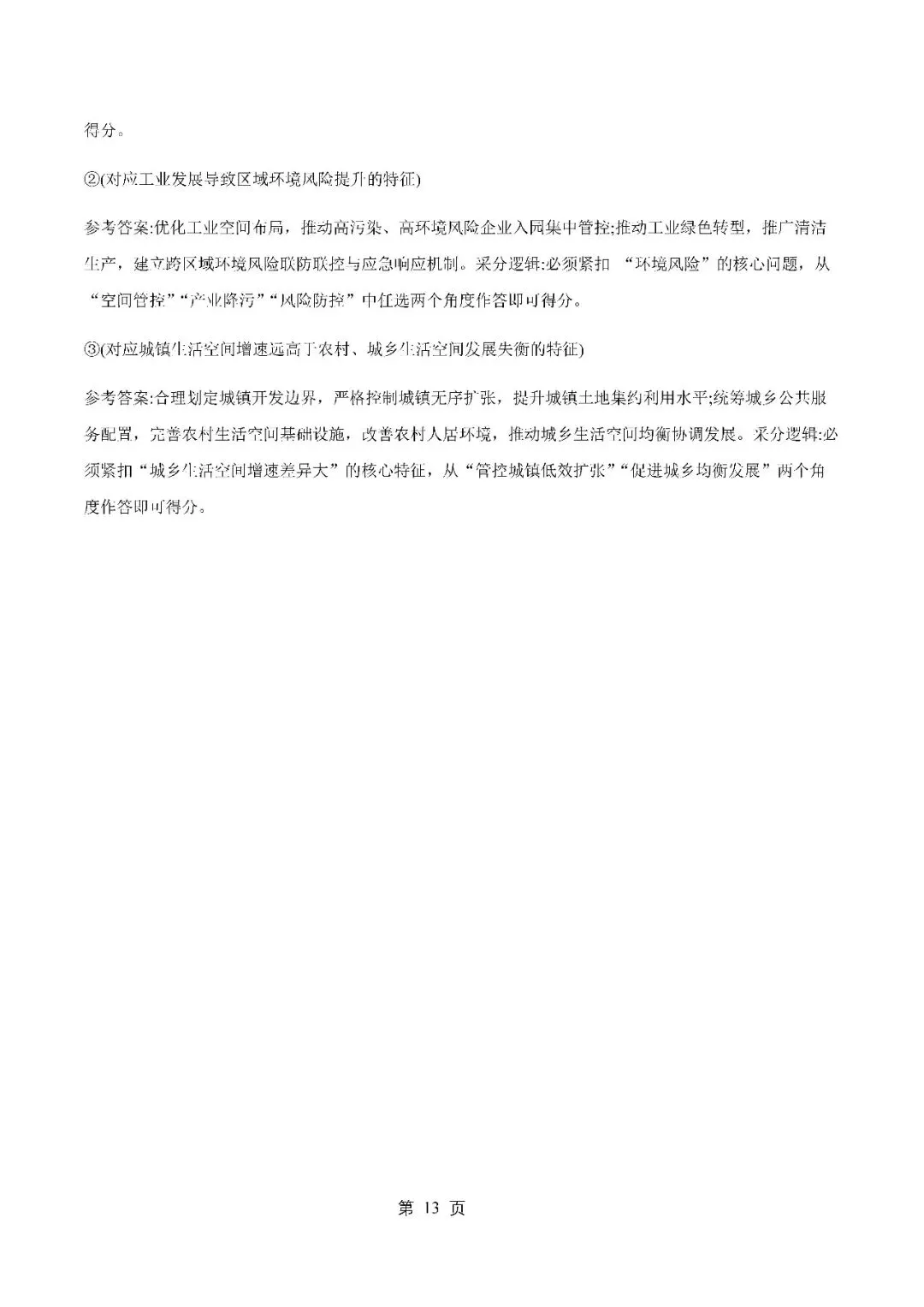 得分。

②(对应工业发展导致区域环境风险提升的特征)

参考答案:优化工业空间布局，推动高污染、高环境风险企业入园集中管控;推动工业绿色转型，推广清洁生产，建立跨区域环境风险联防联控与应急响应机制。采分逻辑:必须紧扣 “环境风险”的核心问题，从“空间管控”“产业降污”“风险防控”中任选两个角度作答即可得分。

③(对应城镇生活空间增速远高于农村、城乡生活空间发展失衡的特征)

参考答案:合理划定城镇开发边界，严格控制城镇无序扩张，提升城镇土地集约利用水平;统筹城乡公共服务配置，完善农村生活空间基础设施，改善农村人居环境，推动城乡生活空间均衡协调发展。采分逻辑:必须紧扣“城乡生活空间增速差异大”的核心特征，从“管控城镇低效扩张”“促进城乡均衡发展”两个角度作答即可得分。

第 13 页